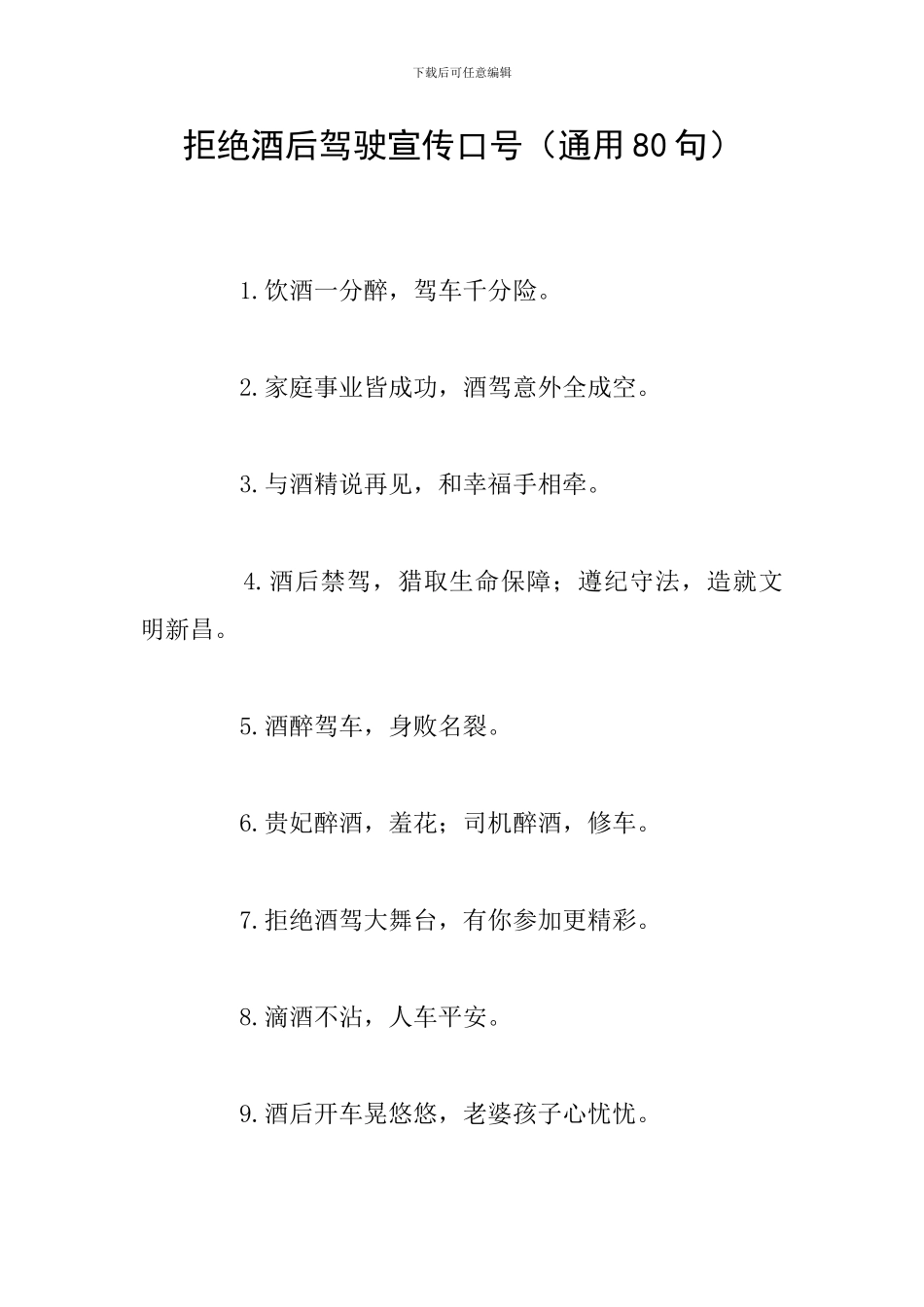 下载后可任意编辑

拒绝酒后驾驶宣传口号（通用80句）

1.饮酒一分醉，驾车千分险。

2.家庭事业皆成功，酒驾意外全成空。

3.与酒精说再见，和幸福手相牵。

4.酒后禁驾，猎取生命保障；遵纪守法，造就文明新昌。

5.酒醉驾车，身败名裂。

6.贵妃醉酒，羞花；司机醉酒，修车。

7.拒绝酒驾大舞台，有你参加更精彩。

8.滴酒不沾，人车平安。

9.酒后开车晃悠悠，老婆孩子心忧忧。